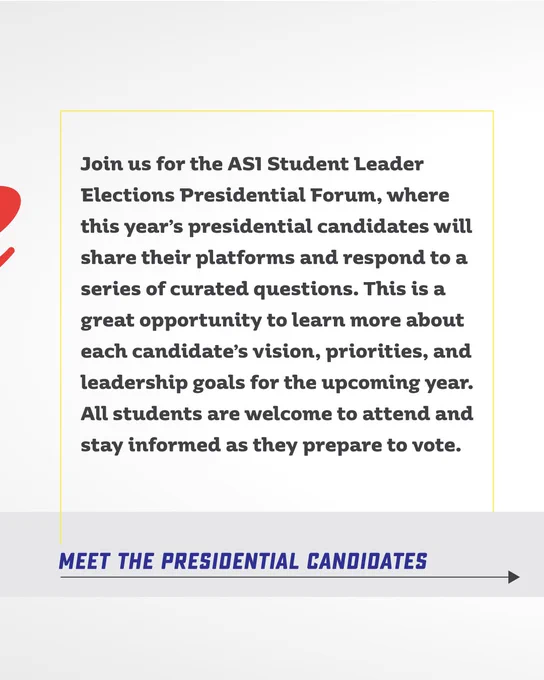 Join us for the ASI Student Leader Elections Presidential Forum, where this year's presidential candidates will share their platforms and respond to a series of curated questions. This is a great opportunity to learn more about each candidate's vision, priorities, and leadership goals for the upcoming year. All students are welcome to attend and stay informed as they prepare to vote.

MEET THE PRESIDENTIAL CANDIDATES